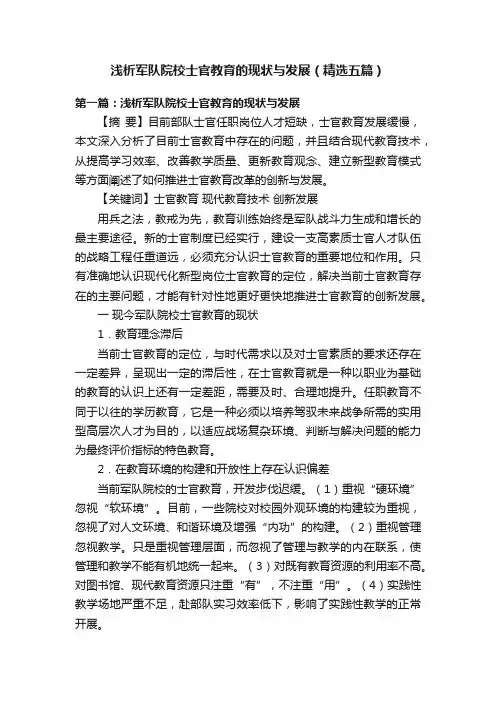 浅析军队院校士官教育的现状与发展（精选五篇）

第一篇：浅析军队院校士官教育的现状与发展

【摘 要】目前部队士官任职岗位人才短缺，士官教育发展缓慢，本文深入分析了目前士官教育中存在的问题，并且结合现代教育技术，从提高学习效率、改善教学质量、更新教育观念、建立新型教育模式等方面阐述了如何推进士官教育改革的创新与发展。

【关键词】士官教育 现代教育技术 创新发展

用兵之法，教戒为先，教育训练始终是军队战斗力生成和增长的最主要途径。新的士官制度已经实行，建设一支高素质士官人才队伍的战略工程任重道远，必须充分认识士官教育的重要地位和作用。只有准确地认识现代化新型岗位士官教育的定位，解决当前士官教育存在的主要问题，才能有针对性地更好更快地推进士官教育的创新发展。

一 现今军队院校士官教育的现状

1．教育理念滞后

当前士官教育的定位，与时代需求以及对士官素质的要求还存在一定差异，呈现出一定的滞后性，在士官教育就是一种以职业为基础的教育的认识上还有一定差距，需要及时、合理地提升。任职教育不同于以往的学历教育，它是一种必须以培养驾驭未来战争所需的实用型高层次人才为目的，以适应战场复杂环境、判断与解决问题的能力为最终评价指标的特色教育。

2．在教育环境的构建和开放性上存在认识偏差

当前军队院校的士官教育，开发步伐迟缓。（1）重视“硬环境”忽视“软环境”。目前，一些院校对校园外观环境的构建较为重视，忽视了对人文环境、和谐环境及增强“内功”的构建。（2）重视管理忽视教学。只是重视管理层面，而忽视了管理与教学的内在联系，使管理和教学不能有机地统一起来。（3）对既有教育资源的利用率不高。对图书馆、现代教育资源只注重“有”，不注重“用”。（4）实践性教学场地严重不足，赴部队实习效率低下，影响了实践性教学的正常开展。